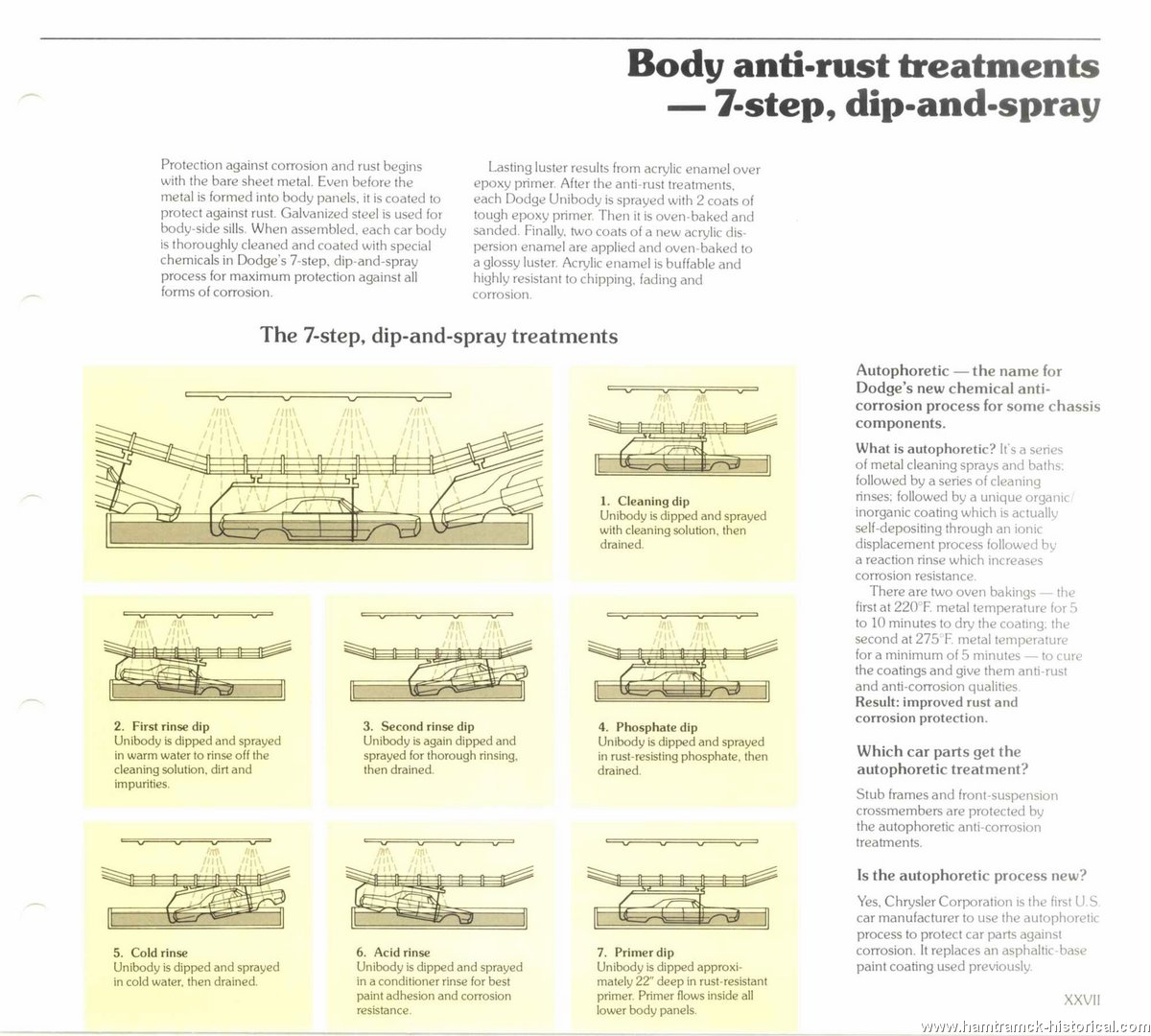 Body anti-rust treatments — 7-step, dip-and-spray

Protection against corrosion and rust begins with the bare sheet metal. Even before the metal is formed into body panels, it is coated to protect against rust. Galvanized steel is used for body-side sills. When assembled, each car body is thoroughly cleaned and coated with special chemicals in Dodge's 7-step, dip-and-spray process for maximum protection against all forms of corrosion.

Lasting luster results from acrylic enamel over epoxy primer. After the anti-rust treatments, each Dodge Unibody is sprayed with 2 coats of tough epoxy primer. Then it is oven-baked and sanded. Finally, two coats of a new acrylic dispersion enamel are applied and oven-baked to a glossy luster. Acrylic enamel is buffable and highly resistant to chipping, fading and corrosion.

The 7-step, dip-and-spray treatments

1. Cleaning dip
Unibody is dipped and sprayed with cleaning solution, then drained.

2. First rinse dip
Unibody is dipped and sprayed in warm water to rinse off the cleaning solution, dirt and impurities.

3. Second rinse dip
Unibody is again dipped and sprayed for thorough rinsing, then drained.

4. Phosphate dip
Unibody is dipped and sprayed in rust-resisting phosphate, then drained.

5. Cold rinse
Unibody is dipped and sprayed in cold water, then drained.

6. Acid rinse
Unibody is dipped and sprayed in a conditioner rinse for best paint adhesion and corrosion resistance.

7. Primer dip
Unibody is dipped approximately 22" deep in rust-resistant primer. Primer flows inside all lower body panels.

Autophoretic — the name for Dodge's new chemical anti-corrosion process for some chassis components.

What is autophoretic? It's a series of metal cleaning sprays and baths; followed by a series of cleaning rinses; followed by a unique organic/inorganic coating which is actually self-depositing through an ionic displacement process followed by a reaction rinse which increases corrosion resistance.
There are two oven bakings — the first at 220°F. metal temperature for 5 to 10 minutes to dry the coating; the second at 275°F. metal temperature for a minimum of 5 minutes — to cure the coatings and give them anti-rust and anti-corrosion qualities.
Result: improved rust and corrosion protection.

Which car parts get the autophoretic treatment?

Stub frames and front-suspension crossmembers are protected by the autophoretic anti-corrosion treatments.

Is the autophoretic process new?

Yes, Chrysler Corporation is the first U.S. car manufacturer to use the autophoretic process to protect car parts against corrosion. It replaces an asphaltic-base paint coating used previously.

XXVII

www.hamtramck-historical.com